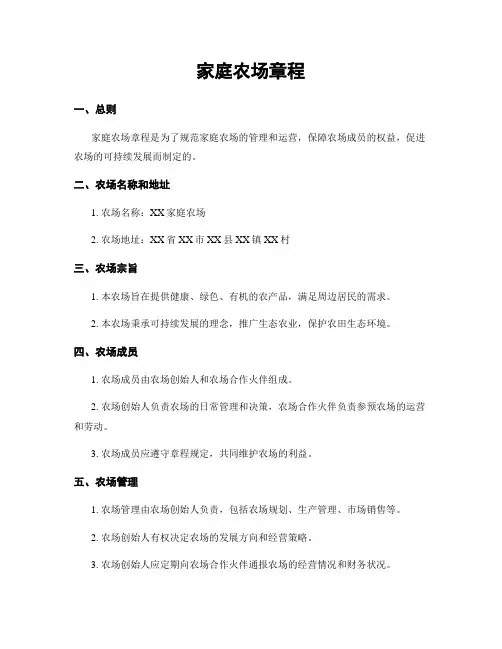 家庭农场章程

一、总则

家庭农场章程是为了规范家庭农场的管理和运营，保障农场成员的权益，促进农场的可持续发展而制定的。

二、农场名称和地址

1. 农场名称：XX 家庭农场

2. 农场地址：XX 省 XX 市 XX 县 XX 镇 XX 村

三、农场宗旨

1. 本农场旨在提供健康、绿色、有机的农产品，满足周边居民的需求。

2. 本农场秉承可持续发展的理念，推广生态农业，保护农田生态环境。

四、农场成员

1. 农场成员由农场创始人和农场合作伙伴组成。

2. 农场创始人负责农场的日常管理和决策，农场合作伙伴负责参预农场的运营和劳动。

3. 农场成员应遵守章程规定，共同维护农场的利益。

五、农场管理

1. 农场管理由农场创始人负责，包括农场规划、生产管理、市场销售等。

2. 农场创始人有权决定农场的发展方向和经营策略。

3. 农场创始人应定期向农场合作伙伴通报农场的经营情况和财务状况。